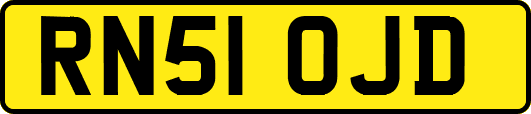 RN51 OJD